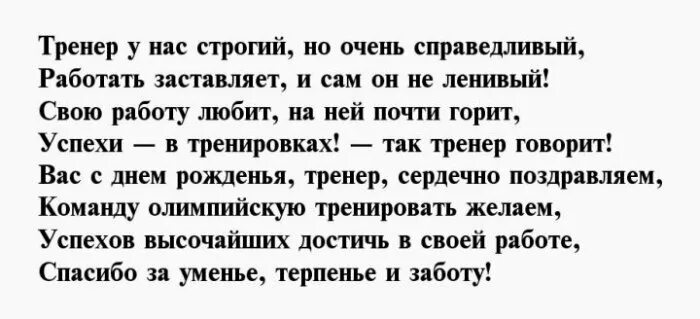 Тренер у нас строгий, но очень справедливый,
Работать заставляет, и сам он не ленивый!
Свою работу любит, на ней почти горит,
Успехи — в тренировках! — так тренер говорит!
Вас с днем рожденья, тренер, сердечно поздравляем,
Команду олимпийскую тренировать желаем,
Успехов высочайших достичь в своей работе,
Спасибо за уменье, терпенье и заботу!